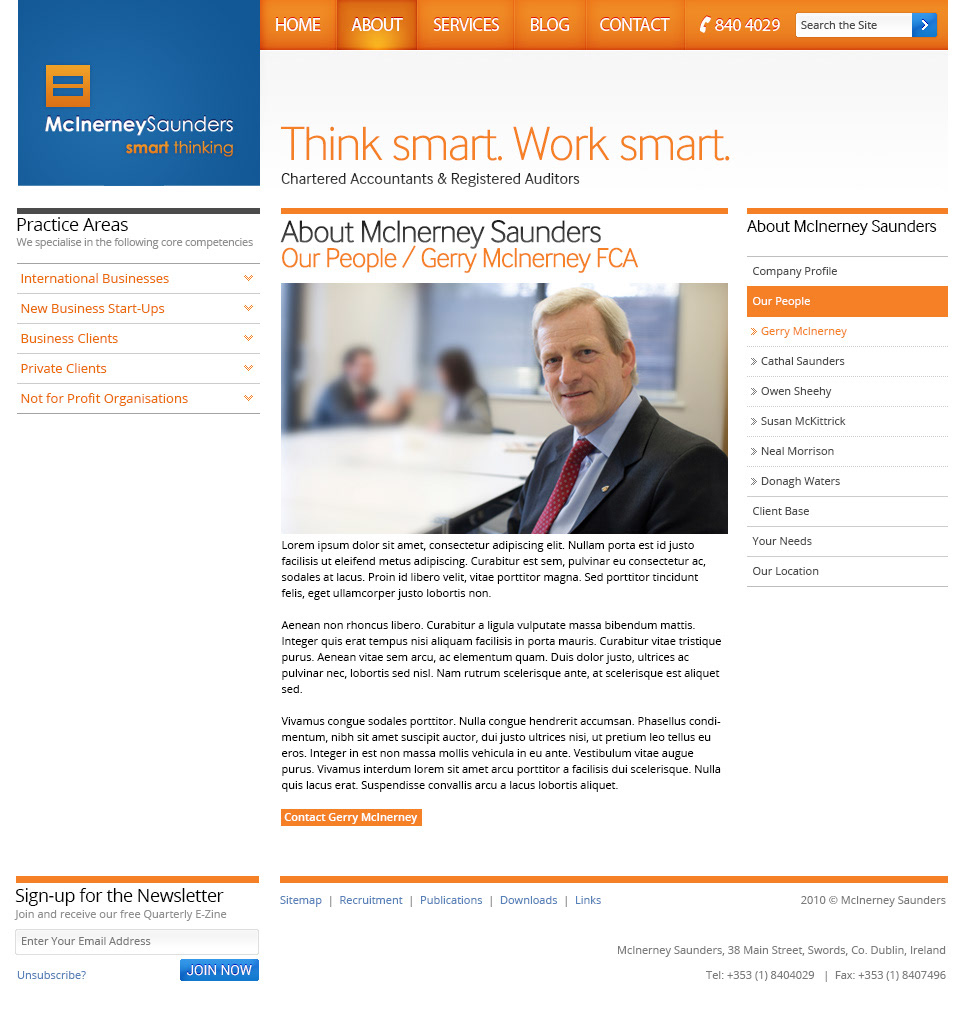 McInerneySaunders
smart thinking

HOME ABOUT SERVICES BLOG CONTACT 840 4029 Search the Site

Think smart. Work smart.
Chartered Accountants & Registered Auditors

Practice Areas
We specialise in the following core competencies

International Businesses
New Business Start-Ups
Business Clients
Private Clients
Not for Profit Organisations

About McInerney Saunders
Our People / Gerry McInerney FCA

Lorem ipsum dolor sit amet, consectetur adipiscing elit. Nullam porta est id justo facilisis ut eleifend metus adipiscing. Curabitur est sem, pulvinar eu consectetur ac, sodales at lacus. Proin id libero velit, vitae porttitor magna. Sed porttitor tincidunt felis, eget ullamcorper justo lobortis non.

Aenean non rhoncus libero. Curabitur a ligula vulputate massa bibendum mattis. Integer quis erat tempus nisi aliquam facilisis in porta mauris. Curabitur vitae tristique purus. Aenean vitae sem arcu, ac elementum quam. Duis dolor justo, ultrices ac pulvinar nec, lobortis sed nisl. Nam rutrum scelerisque ante, at scelerisque est aliquet sed.

Vivamus congue sodales porttitor. Nulla congue hendrerit accumsan. Phasellus condimentum, nibh sit amet suscipit auctor, dui justo ultrices nisi, ut pretium leo tellus eu eros. Integer in est non massa mollis vehicula in eu ante. Vestibulum vitae augue purus. Vivamus interdum lorem sit amet arcu porttitor a facilisis dui scelerisque. Nulla quis lacus erat. Suspendisse convallis arcu a lacus lobortis aliquet.

Contact Gerry McInerney

About McInerney Saunders
Company Profile
Our People
Gerry McInerney
Cathal Saunders
Owen Sheehy
Susan McKittrick
Neal Morrison
Donagh Waters
Client Base
Your Needs
Our Location

Sign-up for the Newsletter
Join and receive our free Quarterly E-Zine
Enter Your Email Address
Unsubscribe?
JOIN NOW

Sitemap | Recruitment | Publications | Downloads | Links

2010 © McInerney Saunders

McInerney Saunders, 38 Main Street, Swords, Co. Dublin, Ireland
Tel: +353 (1) 8404029 | Fax: +353 (1) 8407496